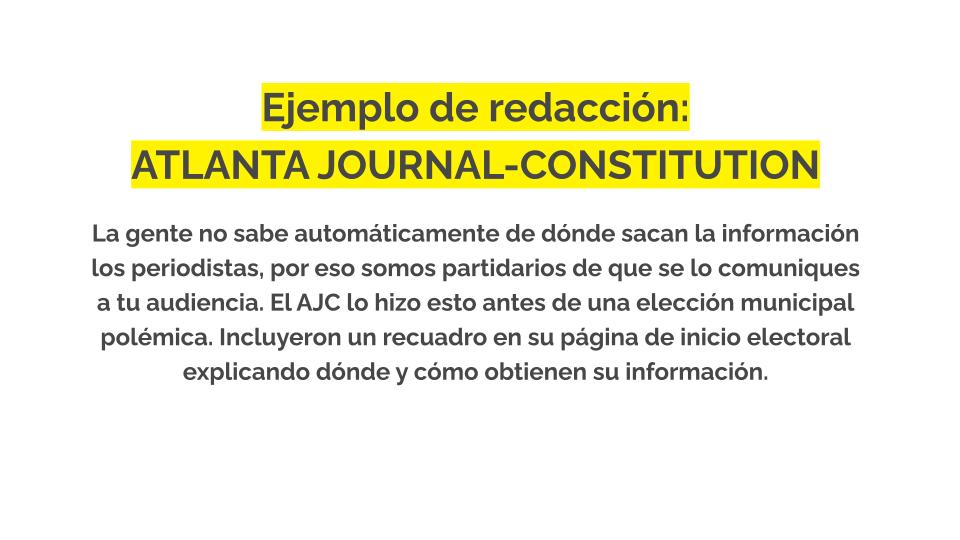 Ejemplo de redacción:
ATLANTA JOURNAL-CONSTITUTION

La gente no sabe automáticamente de dónde sacan la información los periodistas, por eso somos partidarios de que se lo comuniques a tu audiencia. El AJC lo hizo esto antes de una elección municipal polémica. Incluyeron un recuadro en su página de inicio electoral explicando dónde y cómo obtienen su información.